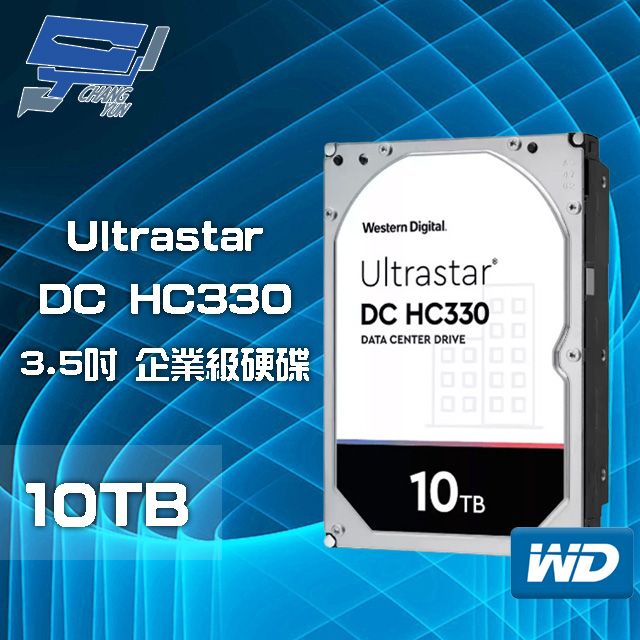 CHANG YUN

Ultrastar
DC HC330
3.5吋 企業級硬碟

10TB

Western Digital.

Ultrastar®
DC HC330
DATA CENTER DRIVE

10TB

WD